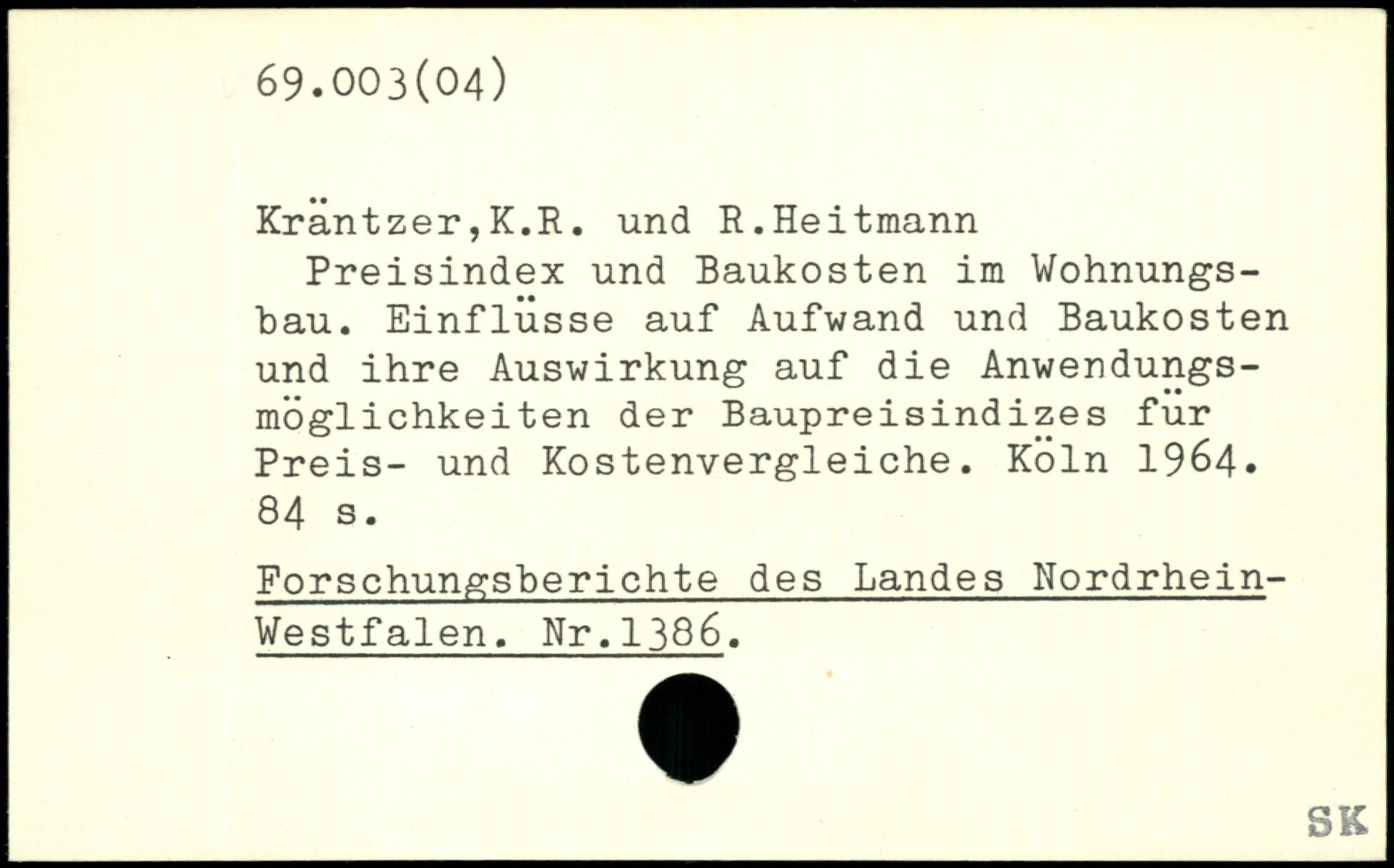 69.003(04)

Kräntzer,K.R. und R.Heitmann

Preisindex und Baukosten im Wohnungsbau. Einflüsse auf Aufwand und Baukosten und ihre Auswirkung auf die Anwendungsmöglichkeiten der Baupreisindizes für Preis- und Kostenvergleiche. Köln 1964. 84 s.

Forschungsberichte des Landes Nordrhein-Westfalen. Nr.1386.

SK